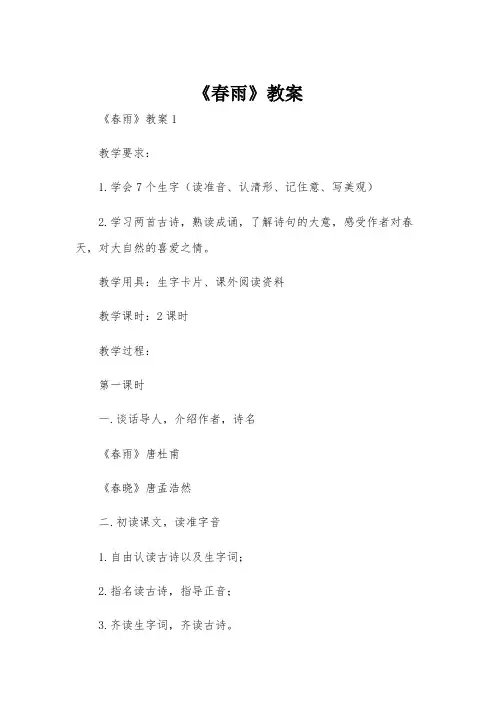 《春雨》教案

《春雨》教案 1

教学要求：

1. 学会 7 个生字（读准音、认清形、记住意、写美观）

2. 学习两首古诗，熟读成诵，了解诗句的大意，感受作者对春天，对大自然的喜爱之情。

教学用具：生字卡片、课外阅读资料

教学课时：2 课时

教学过程：

第一课时

一. 谈话导人，介绍作者，诗名

《春雨》唐杜甫

《春晓》唐孟浩然

二. 初读课文，读准字音

1. 自由认读古诗以及生字词；

2. 指名读古诗，指导正音；

3. 齐读生字词，齐读古诗。